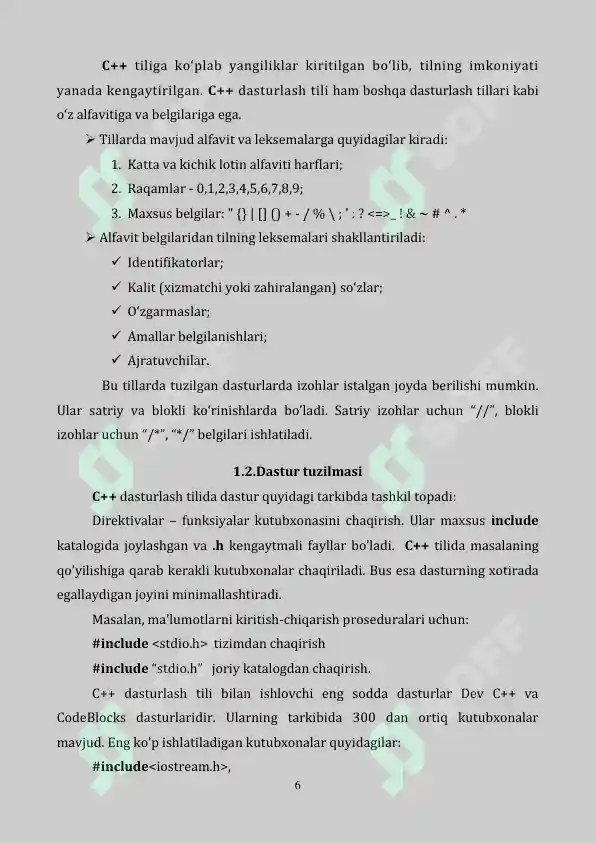 C++ tiliga ko'plab yangiliklar kiritilgan bo'lib, tilning imkoniyati yanada kengaytirilgan. C++ dasturlash tili ham boshqa dasturlash tillari kabi o'z alfavitiga va belgilariga ega.

➢ Tillarda mavjud alfavit va leksemalarga quyidagilar kiradi:
1. Katta va kichik lotin alfaviti harflari;
2. Raqamlar - 0,1,2,3,4,5,6,7,8,9;
3. Maxsus belgilar: " {} | [] () + - / % \ ; ' : ? <=>_ ! & ~ # ^ . *

➢ Alfavit belgilaridan tilning leksemalari shakllantiriladi:
✓ Identifikatorlar;
✓ Kalit (xizmatchi yoki zahiralangan) so'zlar;
✓ O'zgarmaslar;
✓ Amallar belgilanishlari;
✓ Ajratuvchilar.

Bu tillarda tuzilgan dasturlarda izohlar istalgan joyda berilishi mumkin. Ular satriy va blokli ko'rinishlarda bo'ladi. Satriy izohlar uchun "//", blokli izohlar uchun "/*", "*/" belgilari ishlatiladi.

1.2.Dastur tuzilmasi

C++ dasturlash tilida dastur quyidagi tarkibda tashkil topadi:

Direktivalar – funksiyalar kutubxonasini chaqirish. Ular maxsus include katalogida joylashgan va .h kengaytmali fayllar bo'ladi. C++ tilida masalaning qo'yilishiga qarab kerakli kutubxonalar chaqiriladi. Bus esa dasturning xotirada egallaydigan joyini minimallashtiradi.

Masalan, ma'lumotlarni kiritish-chiqarish proseduralari uchun:

#include <stdio.h> tizimdan chaqirish

#include "stdio.h" joriy katalogdan chaqirish.

C++ dasturlash tili bilan ishlovchi eng sodda dasturlar Dev C++ va CodeBlocks dasturlaridir. Ularning tarkibida 300 dan ortiq kutubxonalar mavjud. Eng ko'p ishlatiladigan kutubxonalar quyidagilar:

#include<iostream.h>,

6